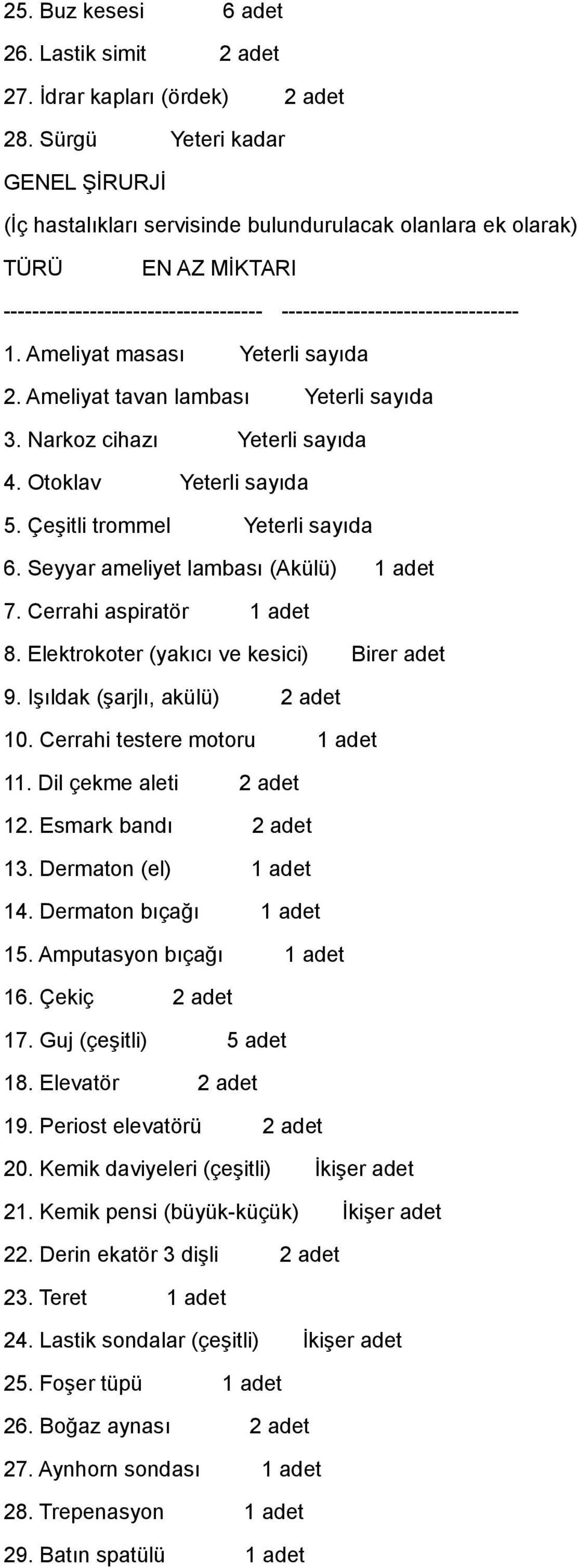 25. Buz kesesi 6 adet
26. Lastik simit 2 adet
27. İdrar kapları (ördek) 2 adet
28. Sürgü Yeteri kadar
GENEL ŞİRURJİ
(İç hastalıkları servisinde bulundurulacak olanlara ek olarak)
TÜRÜ EN AZ MİKTARI
----------------------------------- --------------------------------
1. Ameliyat masası Yeterli sayıda
2. Ameliyat tavan lambası Yeterli sayıda
3. Narkoz cihazı Yeterli sayıda
4. Otoklav Yeterli sayıda
5. Çeşitli trommel Yeterli sayıda
6. Seyyar ameliyet lambası (Akülü) 1 adet
7. Cerrahi aspiratör 1 adet
8. Elektrokoter (yakıcı ve kesici) Birer adet
9. Işıldak (şarjlı, akülü) 2 adet
10. Cerrahi testere motoru 1 adet
11. Dil çekme aleti 2 adet
12. Esmark bandı 2 adet
13. Dermaton (el) 1 adet
14. Dermaton bıçağı 1 adet
15. Amputasyon bıçağı 1 adet
16. Çekiç 2 adet
17. Guj (çeşitli) 5 adet
18. Elevatör 2 adet
19. Periost elevatörü 2 adet
20. Kemik daviyeleri (çeşitli) İkişer adet
21. Kemik pensi (büyük-küçük) İkişer adet
22. Derin ekatör 3 dişli 2 adet
23. Teret 1 adet
24. Lastik sondalar (çeşitli) İkişer adet
25. Foşer tüpü 1 adet
26. Boğaz aynası 2 adet
27. Aynhorn sondası 1 adet
28. Trepenasyon 1 adet
29. Batın spatülü 1 adet